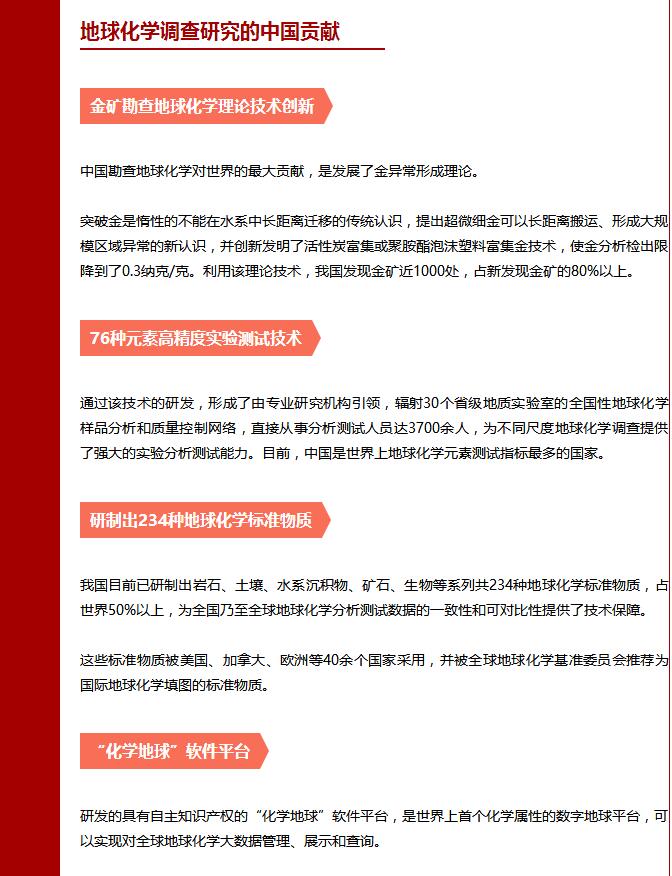 地球化学调查研究的中国贡献

金矿勘查地球化学理论技术创新

中国勘查地球化学对世界的最大贡献，是发展了金异常形成理论。

突破金是惰性的不能在水系中长距离迁移的传统认识，提出超微细金可以长距离搬运、形成大规模区域异常的新认识，并创新发明了活性炭富集或聚胺酯泡沫塑料富集金技术，使金分析检出限降到了0.3纳克/克。利用该理论技术，我国发现金矿近1000处，占新发现金矿的80%以上。

76种元素高精度实验测试技术

通过该技术的研发，形成了由专业研究机构引领，辐射30个省级地质实验室的全国性地球化学样品分析和质量控制网络，直接从事分析测试人员达3700余人，为不同尺度地球化学调查提供了强大的实验分析测试能力。目前，中国是世界上地球化学元素测试指标最多的国家。

研制出234种地球化学标准物质

我国目前已研制出岩石、土壤、水系沉积物、矿石、生物等系列共234种地球化学标准物质，占世界50%以上，为全国乃至全球地球化学分析测试数据的一致性和可对比性提供了技术保障。

这些标准物质被美国、加拿大、欧洲等40余个国家采用，并被全球地球化学基准委员会推荐为国际地球化学填图的标准物质。

“化学地球”软件平台

研发的具有自主知识产权的“化学地球”软件平台，是世界上首个化学属性的数字地球平台，可以实现对全球地球化学大数据管理、展示和查询。